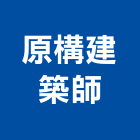 原構建
築師